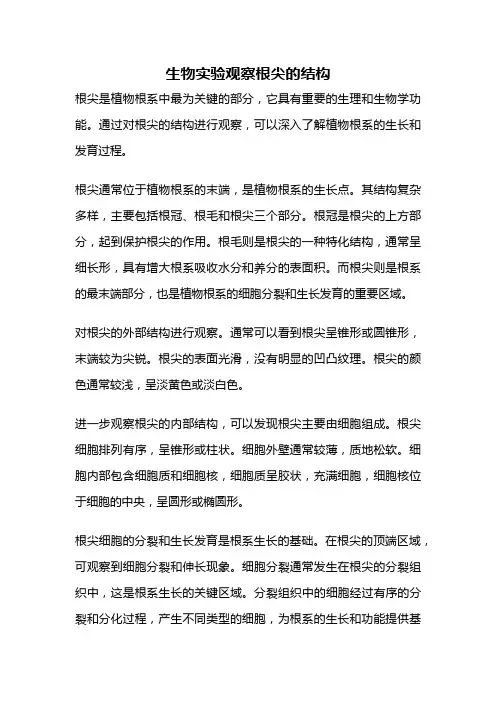 生物实验观察根尖的结构

根尖是植物根系中最为关键的部分，它具有重要的生理和生物学功能。通过对根尖的结构进行观察，可以深入了解植物根系的生长和发育过程。

根尖通常位于植物根系的末端，是植物根系的生长点。其结构复杂多样，主要包括根冠、根毛和根尖三个部分。根冠是根尖的上方部分，起到保护根尖的作用。根毛则是根尖的一种特化结构，通常呈细长形，具有增大根系吸收水分和养分的表面积。而根尖则是根系的最末端部分，也是植物根系的细胞分裂和生长发育的重要区域。

对根尖的外部结构进行观察。通常可以看到根尖呈锥形或圆锥形，末端较为尖锐。根尖的表面光滑，没有明显的凹凸纹理。根尖的颜色通常较浅，呈淡黄色或淡白色。

进一步观察根尖的内部结构，可以发现根尖主要由细胞组成。根尖细胞排列有序，呈锥形或柱状。细胞外壁通常较薄，质地松软。细胞内部包含细胞质和细胞核，细胞质呈胶状，充满细胞，细胞核位于细胞的中央，呈圆形或椭圆形。

根尖细胞的分裂和生长发育是根系生长的基础。在根尖的顶端区域，可观察到细胞分裂和伸长现象。细胞分裂通常发生在根尖的分裂组织中，这是根系生长的关键区域。分裂组织中的细胞经过有序的分裂和分化过程，产生不同类型的细胞，为根系的生长和功能提供基